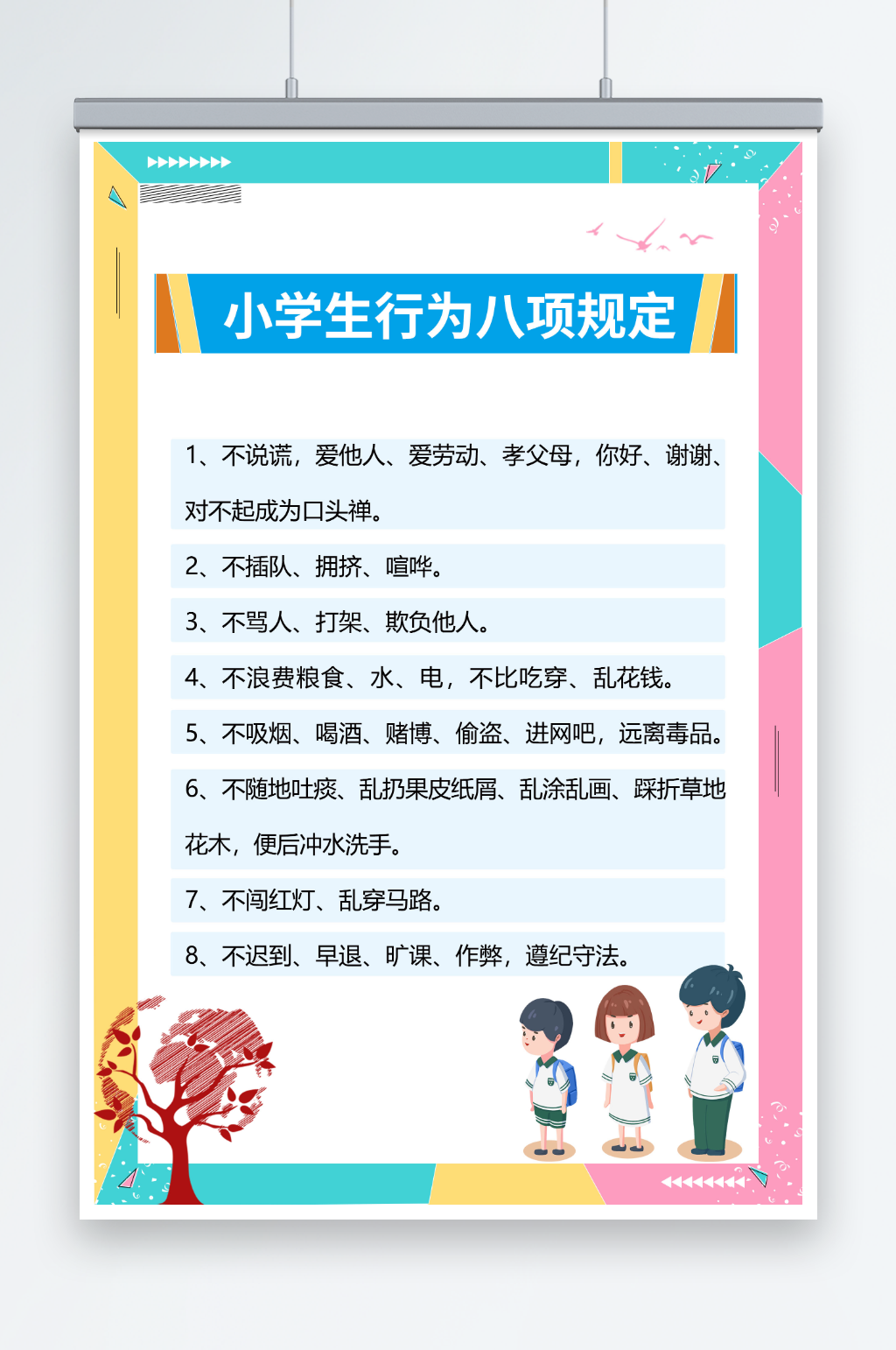 小学生行为八项规定

1、不说谎，爱他人、爱劳动、孝父母，你好、谢谢、对不起成为口头禅。

2、不插队、拥挤、喧哗。

3、不骂人、打架、欺负他人。

4、不浪费粮食、水、电，不比吃穿、乱花钱。

5、不吸烟、喝酒、赌博、偷盗、进网吧，远离毒品。

6、不随地吐痰、乱扔果皮纸屑、乱涂乱画、踩折草地花木，便后冲水洗手。

7、不闯红灯、乱穿马路。

8、不迟到、早退、旷课、作弊，遵纪守法。